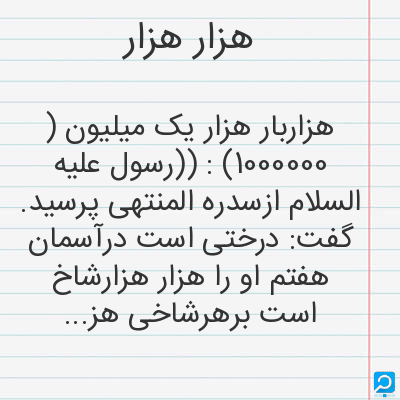 هزار هزار

هزاربار هزار یک میلیون ( ۱۰۰۰۰۰۰) : ((رسول علیه السلام ازسدره المنتهی پرسید. گفت: درختی است درآسمان هفتم او را هزار هزارشاخ است برهرشاخی هز...